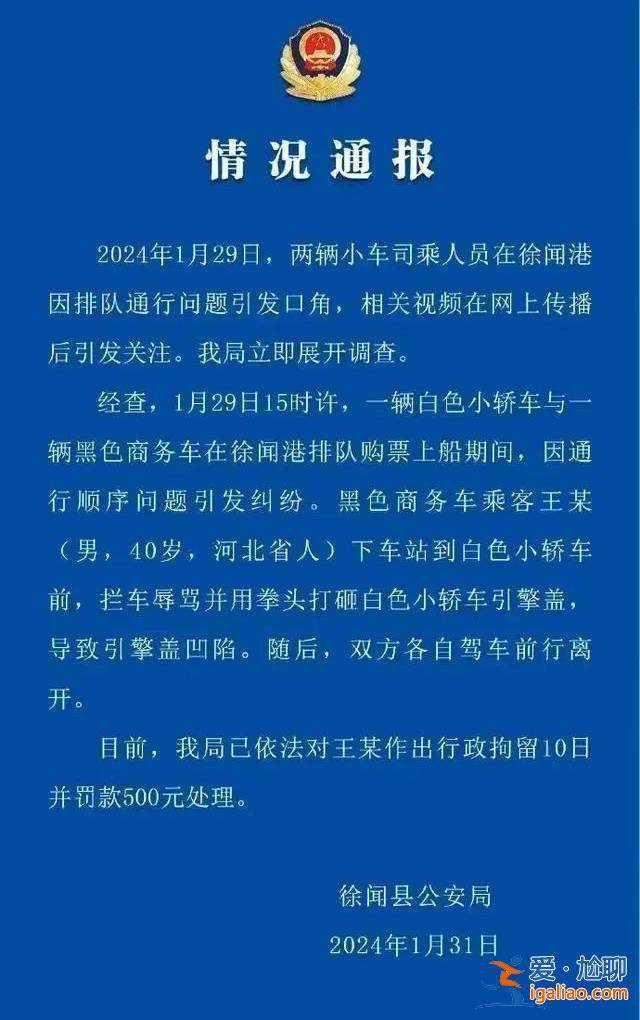 情况通报

2024年1月29日，两辆小车司乘人员在徐闻港因排队通行问题引发口角，相关视频在网上传播后引发关注。我局立即展开调查。

经查，1月29日15时许，一辆白色小轿车与一辆黑色商务车在徐闻港排队购票上船期间，因通行顺序问题引发纠纷。黑色商务车乘客王某（男，40岁，河北省人）下车站到白色小轿车前，拦车辱骂并用拳头打砸白色小轿车引擎盖，导致引擎盖凹陷。随后，双方各自驾车前行离开。

目前，我局已依法对王某作出行政拘留10日并罚款500元处理。

徐闻县公安局
2024年1月31日

爱·尬聊
igaliao.com